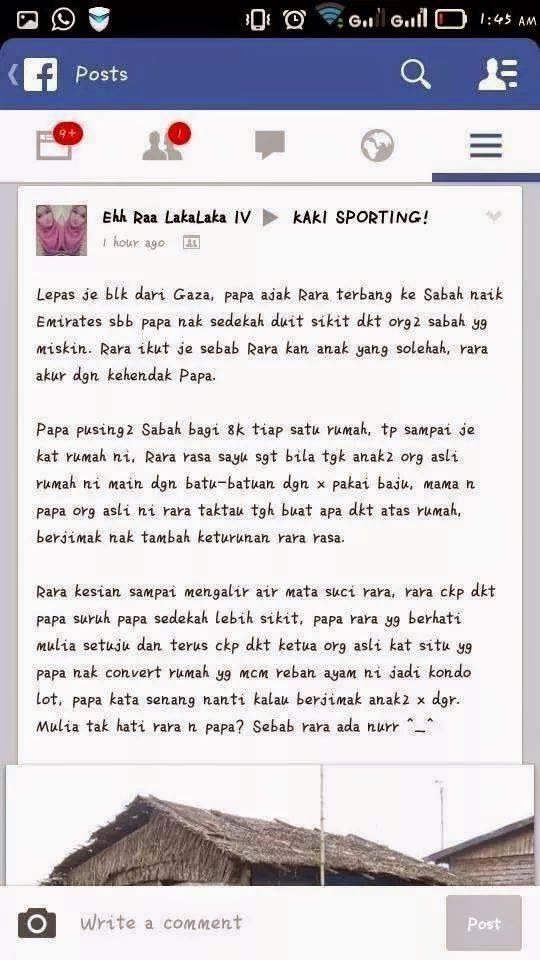 1:45 AM

Posts

9+

1

Ehh Raa LakaLaka IV ▶ KAKI SPORTING!
1 hour ago

Lepas je blk dari Gaza, papa ajak Rara terbang ke Sabah naik Emirates sbb papa nak sedekah duit sikit dkt org2 sabah yg miskin. Rara ikut je sebab Rara kan anak yang solehah, rara akur dgn kehendak Papa.

Papa pusing2 Sabah bagi 8k tiap satu rumah, tp sampai je kat rumah ni, Rara rasa sayu sgt bila tgk anak2 org asli rumah ni main dgn batu-batuan dgn x pakai baju, mama n papa org asli ni rara taktau tgh buat apa dkt atas rumah, berjimak nak tambah keturunan rara rasa.

Rara kesian sampai mengalir air mata suci rara, rara ckp dkt papa suruh papa sedekah lebih sikit, papa rara yg berhati mulia setuju dan terus ckp dkt ketua org asli kat situ yg papa nak convert rumah yg mcm reban ayam ni jadi kondo lot, papa kata senang nanti kalau berjimak anak2 x dgr. Mulia tak hati rara n papa? Sebab rara ada nurr ^_^

Write a comment

Post